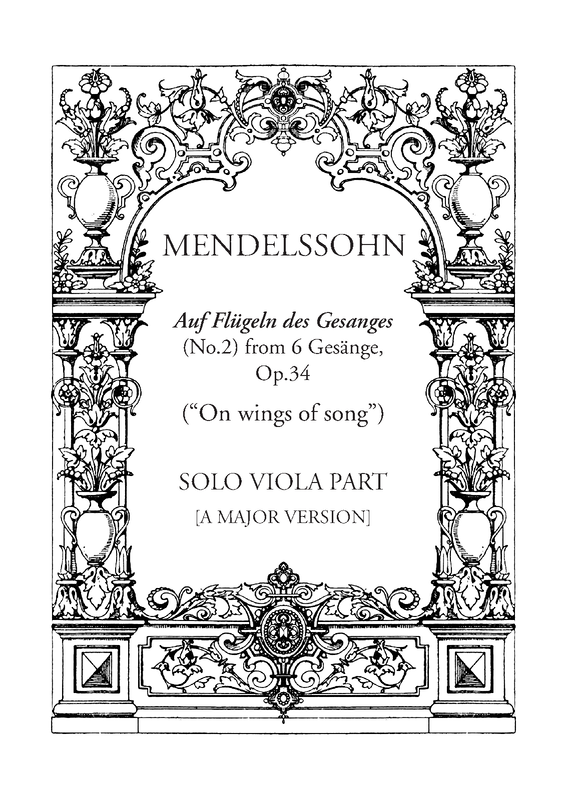 MENDELSSOHN

Auf Flügeln des Gesanges
(No.2) from 6 Gesänge,
Op.34

("On wings of song")

SOLO VIOLA PART
[A MAJOR VERSION]